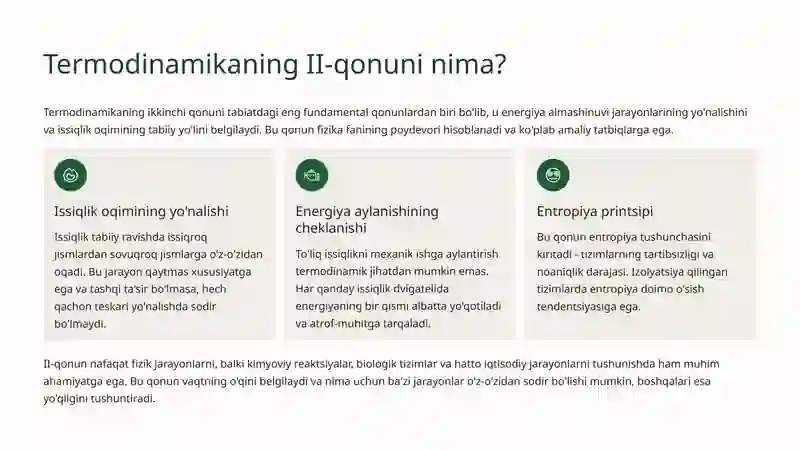 Termodinamikaning II-qonuni nima?

Termodinamikaning ikkinchi qonuni tabiatdagi eng fundamental qonunlardan biri bo'lib, u energiya almashinuvi jarayonlarining yo'nalishini va issiqlik oqimining tabiiy yo'lini belgilaydi. Bu qonun fizika fanining poydevori hisoblanadi va ko'plab amaliy tatbiqlarga ega.

Issiqlik oqimining yo'nalishi

Issiqlik tabiiy ravishda issiqroq jismlardan sovuqroq jismlarga o'z-o'zidan oqadi. Bu jarayon qaytmas xususiyatga ega va tashqi ta'sir bo'lmasa, hech qachon teskari yo'nalishda sodir bo'lmaydi.

Energiya aylanishining cheklanishi

To'liq issiqlikni mexanik ishga aylantirish termodinamik jihatdan mumkin emas. Har qanday issiqlik dvigatelida energiyaning bir qismi albatta yo'qotiladi va atrof-muhitga tarqaladi.

Entropiya printsipi

Bu qonun entropiya tushunchasini kiritadi - tizimlarning tartibsizligi va noaniqlik darajasi. Izolyatsiya qilingan tizimlarda entropiya doimo o'sish tendentsiyasiga ega.

II-qonun nafaqat fizik jarayonlarni, balki kimyoviy reaktsiyalar, biologik tizimlar va hatto iqtisodiy jarayonlarni tushunishda ham muhim ahamiyatga ega. Bu qonun vaqtning o'qini belgilaydi va nima uchun ba'zi jarayonlar o'z-o'zidan sodir bo'lishi mumkin, boshqalari esa yo'qligini tushuntiradi.